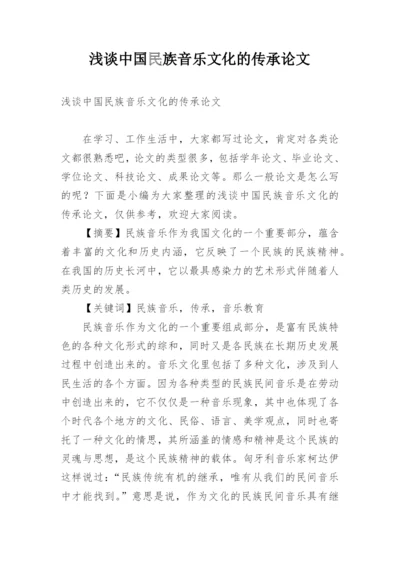 浅谈中国民族音乐文化的传承论文

浅谈中国民族音乐文化的传承论文

在学习、工作生活中，大家都写过论文，肯定对各类论文都很熟悉吧，论文的类型很多，包括学年论文、毕业论文、学位论文、科技论文、成果论文等。那么一般论文是怎么写的呢？下面是小编为大家整理的浅谈中国民族音乐文化的传承论文，仅供参考，欢迎大家阅读。

【摘要】民族音乐作为我国文化的一个重要部分，蕴含着丰富的文化和历史内涵，它反映了一个民族的民族精神。在我国的历史长河中，它以最具感染力的艺术形式伴随着人类历史的发展。

【关键词】民族音乐，传承，音乐教育

民族音乐作为文化的一个重要组成部分，是富有民族特色的各种文化形式的综和，同时又是各民族在长期历史发展过程中创造出来的。音乐文化里包括了多种文化，涉及到人民生活的各个方面。因为各种类型的民族民间音乐是在劳动中创造出来的，它不仅仅是一种音乐现象，其中也体现了各个时代各个地方的文化、民俗、语言、美学观点，同时也寄托了一种文化的情思，其所涵盖的情感和精神是这个民族的灵魂与思想，是这个民族精神的载体。匈牙利音乐家柯达伊这样说过：“民族传统有机的继承，唯有从我们的民间音乐中才能找到。”意思是说，作为文化的民族民间音乐具有继